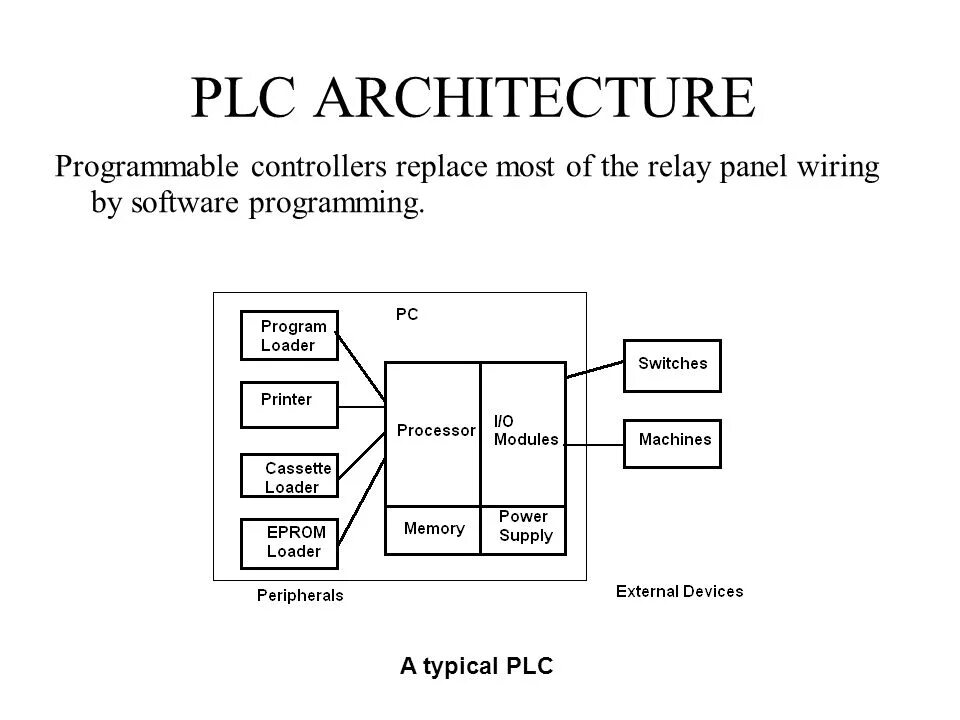 PLC ARCHITECTURE

Programmable controllers replace most of the relay panel wiring by software programming.

PC

Program Loader

Printer

Cassette Loader

EPROM Loader

Processor

I/O Modules

Memory

Power Supply

Switches

Machines

Peripherals

External Devices

A typical PLC